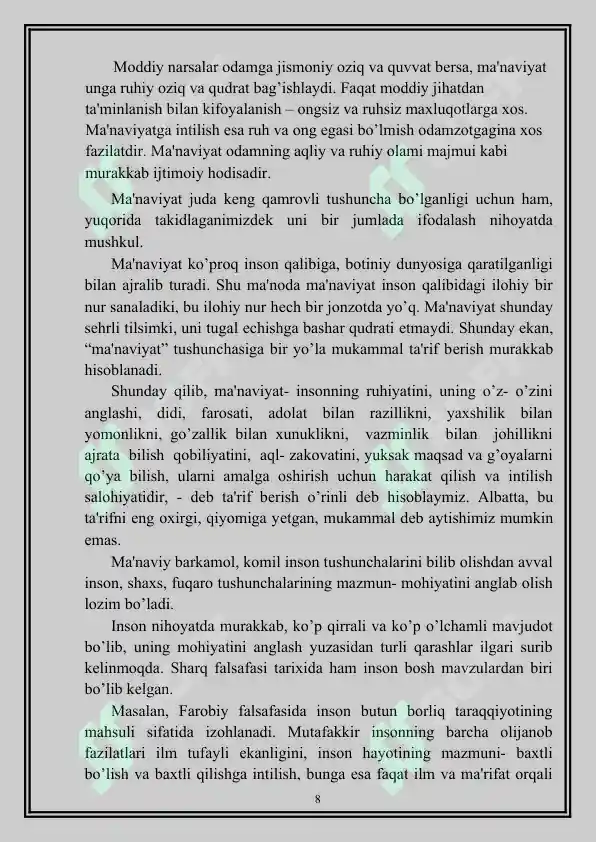 Moddiy narsalar odamga jismoniy oziq va quvvat bersa, ma'naviyat unga ruhiy oziq va qudrat bag'ishlaydi. Faqat moddiy jihatdan ta'minlanish bilan kifoyalanish – ongsiz va ruhsiz maxluqotlarga xos. Ma'naviyatga intilish esa ruh va ong egasi bo'lmish odamzotgagina xos fazilatdir. Ma'naviyat odamning aqliy va ruhiy olami majmui kabi murakkab ijtimoiy hodisadir.

Ma'naviyat juda keng qamrovli tushuncha bo'lganligi uchun ham, yuqorida takidlaganimizdek uni bir jumlada ifodalash nihoyatda mushkul.

Ma'naviyat ko'proq inson qalibiga, botiniy dunyosiga qaratilganligi bilan ajralib turadi. Shu ma'noda ma'naviyat inson qalibidagi ilohiy bir nur sanaladiki, bu ilohiy nur hech bir jonzotda yo'q. Ma'naviyat shunday sehrli tilsimki, uni tugal echishga bashar qudrati etmaydi. Shunday ekan, "ma'naviyat" tushunchasiga bir yo'la mukammal ta'rif berish murakkab hisoblanadi.

Shunday qilib, ma'naviyat- insonning ruhiyatini, uning o'z- o'zini anglashi, didi, farosati, adolat bilan razillikni, yaxshilik bilan yomonlikni, go'zallik bilan xunuklikni, vazminlik bilan johillikni ajrata bilish qobiliyatini, aql- zakovatini, yuksak maqsad va g'oyalarni qo'ya bilish, ularni amalga oshirish uchun harakat qilish va intilish salohiyatidir, - deb ta'rif berish o'rinli deb hisoblaymiz. Albatta, bu ta'rifni eng oxirgi, qiyomiga yetgan, mukammal deb aytishimiz mumkin emas.

Ma'naviy barkamol, komil inson tushunchalarini bilib olishdan avval inson, shaxs, fuqaro tushunchalarining mazmun- mohiyatini anglab olish lozim bo'ladi.

Inson nihoyatda murakkab, ko'p qirrali va ko'p o'lchamli mavjudot bo'lib, uning mohiyatini anglash yuzasidan turli qarashlar ilgari surib kelinmoqda. Sharq falsafasi tarixida ham inson bosh mavzulardan biri bo'lib kelgan.

Masalan, Farobiy falsafasida inson butun borliq taraqqiyotining mahsuli sifatida izohlanadi. Mutafakkir insonning barcha olijanob fazilatlari ilm tufayli ekanligini, inson hayotining mazmuni- baxtli bo'lish va baxtli qilishga intilish, bunga esa faqat ilm va ma'rifat orqali

8